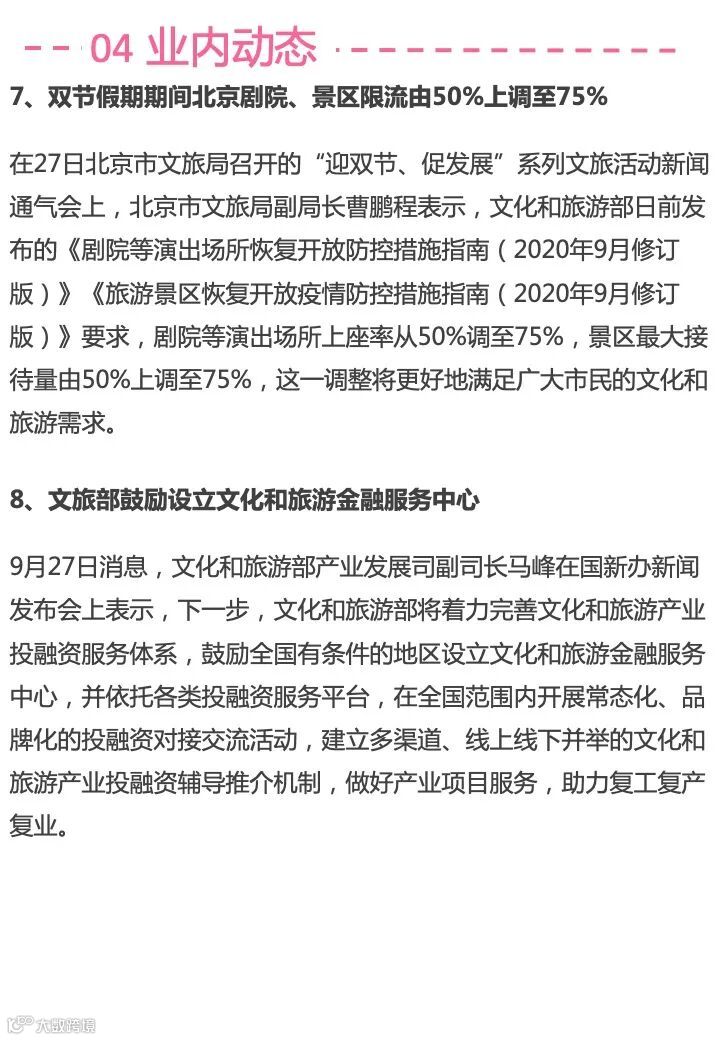 04 业内动态

7、双节假期期间北京剧院、景区限流由50%上调至75%

在27日北京市文旅局召开的“迎双节、促发展”系列文旅活动新闻通气会上，北京市文旅局副局长曹鹏程表示，文化和旅游部日前发布的《剧院等演出场所恢复开放防控措施指南（2020年9月修订版）》《旅游景区恢复开放疫情防控措施指南（2020年9月修订版）》要求，剧院等演出场所上座率从50%调至75%，景区最大接待量由50%上调至75%，这一调整将更好地满足广大市民的文化和旅游需求。

8、文旅部鼓励设立文化和旅游金融服务中心

9月27日消息，文化和旅游部产业发展司副司长马峰在国新办新闻发布会上表示，下一步，文化和旅游部将着力完善文化和旅游产业投融资服务体系，鼓励全国有条件的地区设立文化和旅游金融服务中心，并依托各类投融资服务平台，在全国范围内开展常态化、品牌化的投融资对接交流活动，建立多渠道、线上线下并举的文化和旅游产业投融资辅导推介机制，做好产业项目服务，助力复工复产复业。

大数跨境